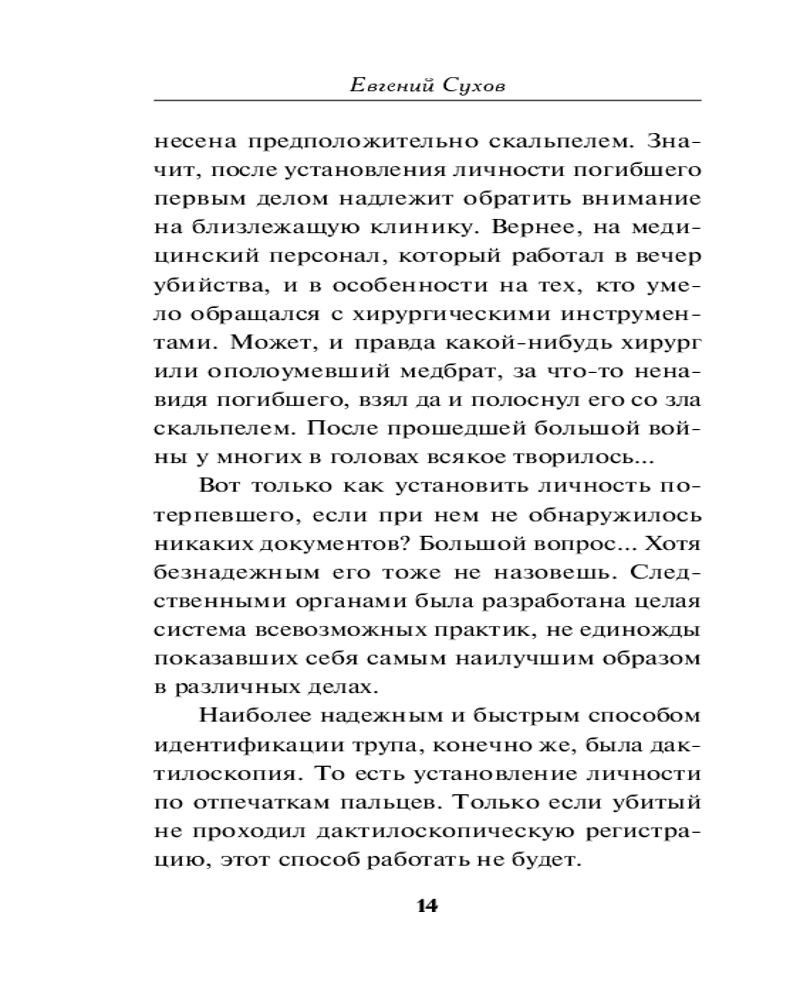 Евгений Сухов

несена предположительно скальпелем. Значит, после установления личности погибшего первым делом надлежит обратить внимание на близлежащую клинику. Вернее, на медицинский персонал, который работал в вечер убийства, и в особенности на тех, кто умело обращался с хирургическими инструментами. Может, и правда какой-нибудь хирург или ополоумевший медбрат, за что-то ненавидя погибшего, взял да и полоснул его со зла скальпелем. После прошедшей большой войны у многих в головах всякое творилось...

Вот только как установить личность потерпевшего, если при нем не обнаружилось никаких документов? Большой вопрос... Хотя безнадежным его тоже не назовешь. Следственными органами была разработана целая система всевозможных практик, не единожды показавших себя самым наилучшим образом в различных делах.

Наиболее надежным и быстрым способом идентификации трупа, конечно же, была дактилоскопия. То есть установление личности по отпечаткам пальцев. Только если убитый не проходил дактилоскопическую регистрацию, этот способ работать не будет.

14